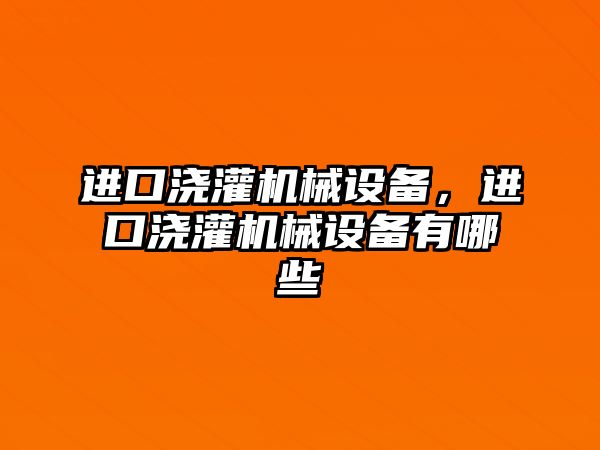 进口浇灌机械设备，进口浇灌机械设备有哪些